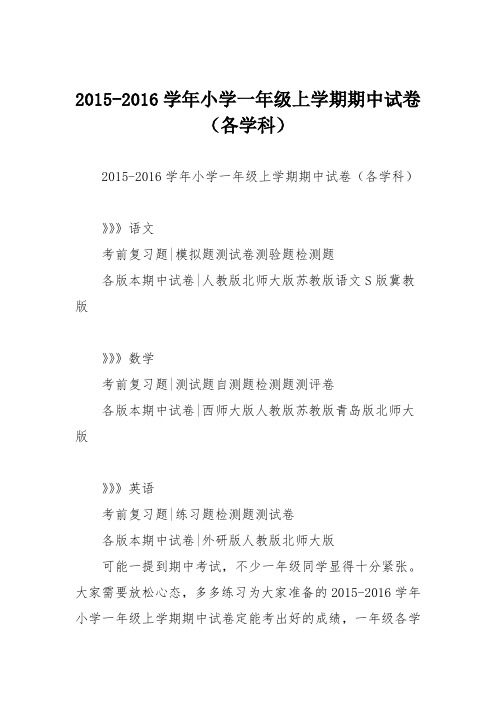 2015-2016 学年小学一年级上学期期中试卷（各学科）

2015-2016 学年小学一年级上学期期中试卷（各学科）

》》》语文

考前复习题|模拟题测试卷测验题检测题

各版本期中试卷|人教版北师大版苏教版语文 S 版冀教版

》》》数学

考前复习题|测试题自测题检测题测评卷

各版本期中试卷|西师大版人教版苏教版青岛版北师大版

》》》英语

考前复习题|练习题检测题测试卷

各版本期中试卷|外研版人教版北师大版

可能一提到期中考试，不少一年级同学显得十分紧张。大家需要放松心态，多多练习为大家准备的 2015-2016 学年小学一年级上学期期中试卷定能考出好的成绩，一年级各学